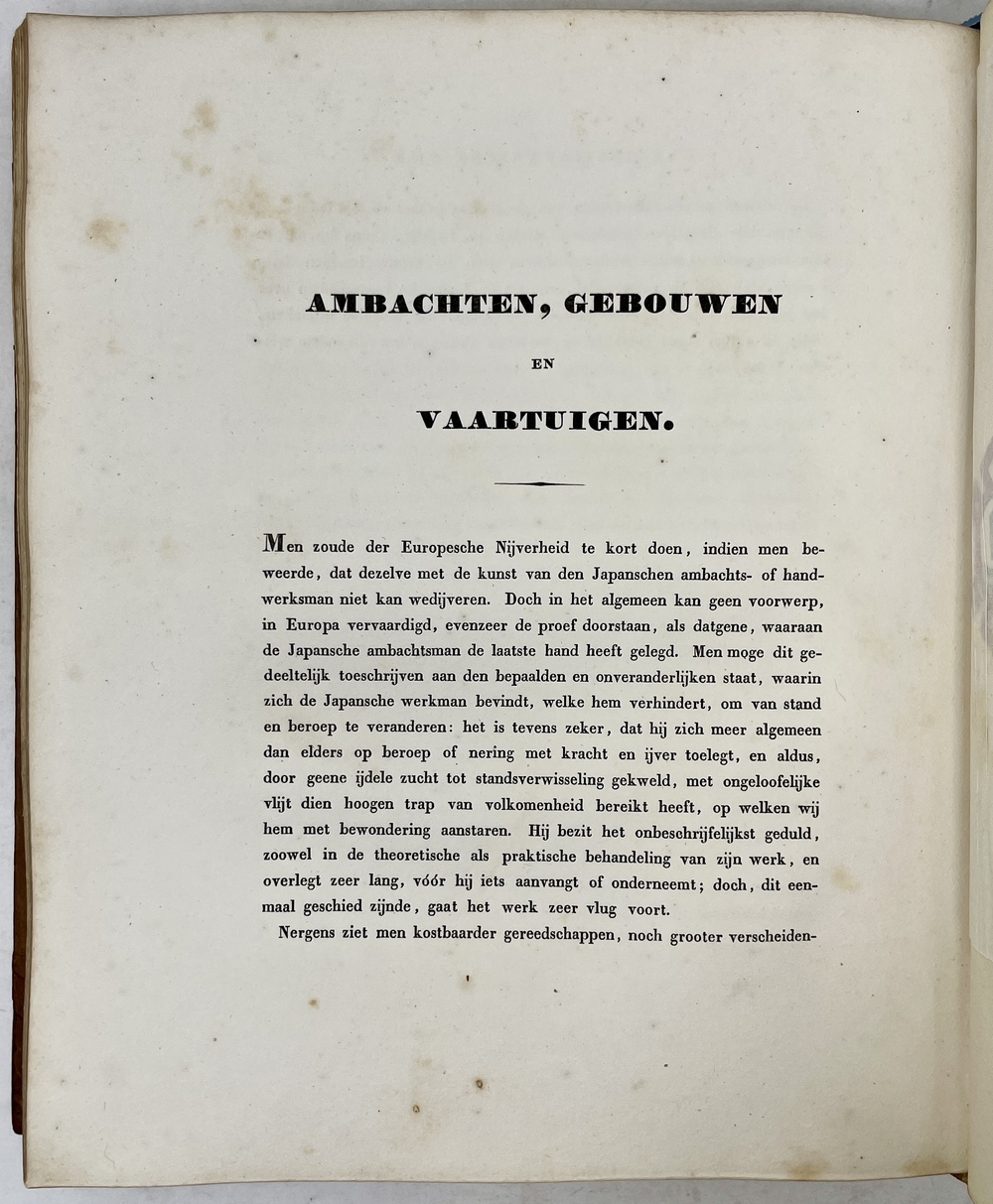 AMBACHTEN, GEBOUWEN

EN

VAARTUIGEN.

Men zoude der Europesche Nijverheid te kort doen, indien men beweerde, dat dezelve met de kunst van den Japanschen ambachts- of handwerksman niet kan wedijveren. Doch in het algemeen kan geen voorwerp, in Europa vervaardigd, evenzeer de proef doorstaan, als datgene, waaraan de Japansche ambachtsman de laatste hand heeft gelegd. Men moge dit gedeeltelijk toeschrijven aan den bepaalden en onveranderlijken staat, waarin zich de Japansche werkman bevindt, welke hem verhindert, om van stand en beroep te veranderen: het is tevens zeker, dat hij zich meer algemeen dan elders op beroep of nering met kracht en ijver toelegt, en aldus, door geene ijdele zucht tot standsverwisseling gekweld, met ongeloofelijke vlijt dien hoogen trap van volkomenheid bereikt heeft, op welken wij hem met bewondering aanstaren. Hij bezit het onbeschrijfelijkst geduld, zoowel in de theoretische als praktische behandeling van zijn werk, en overlegt zeer lang, vóór hij iets aanvangt of onderneemt; doch, dit eenmaal geschied zijnde, gaat het werk zeer vlug voort.

Nergens ziet men kostbaarder gereedschappen, noch grooter verscheiden-